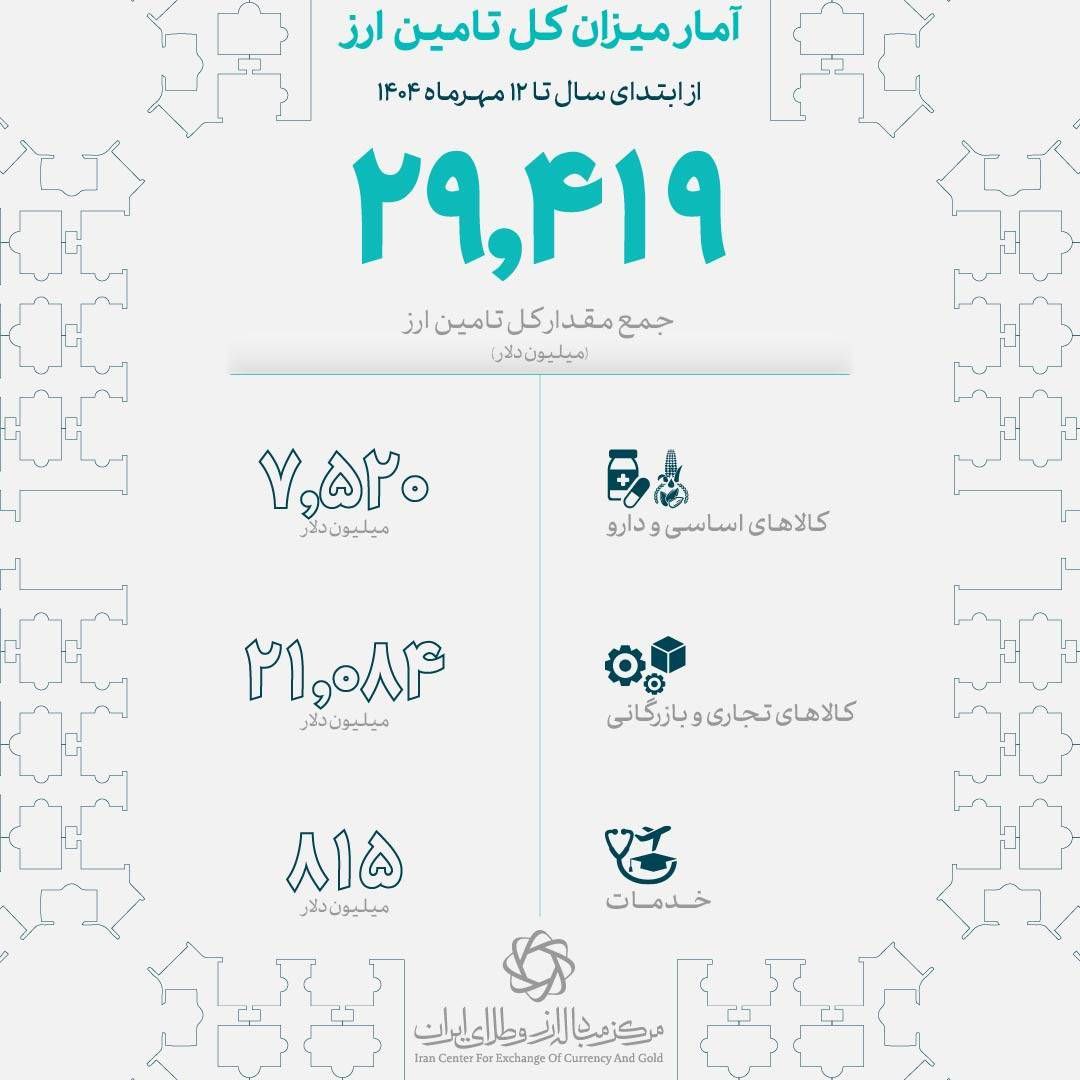 آمار میزان کل تامین ارز

از ابتدای سال تا ۱۲ مهرماه ۱۴۰۴

۲۹,۴۱۹

جمع مقدار کل تامین ارز
(میلیون دلار)

کالاهای اساسی و دارو

۷,۵۲۰
میلیون دلار

کالاهای تجاری و بازرگانی

۲۱,۰۸۴
میلیون دلار

خدمات

۸۱۵
میلیون دلار

مرکز مبادله ارز و طلای ایران
Iran Center For Exchange Of Currency And Gold